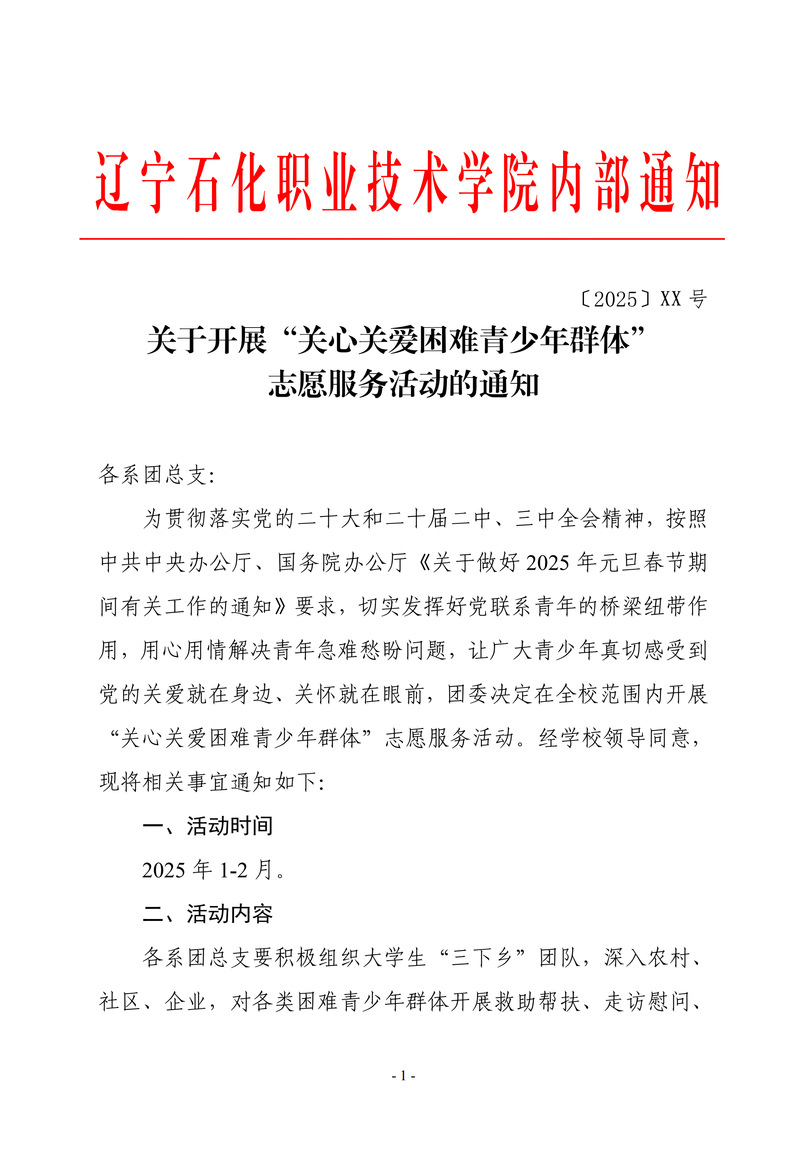 辽宁石化职业技术学院内部通知

〔2025〕XX 号

关于开展“关心关爱困难青少年群体”志愿服务活动的通知

各系团总支:

为贯彻落实党的二十大和二十届二中、三中全会精神，按照中共中央办公厅、国务院办公厅《关于做好 2025 年元旦春节期间有关工作的通知》要求，切实发挥好党联系青年的桥梁纽带作用，用心用情解决青年急难愁盼问题，让广大青少年真切感受到党的关爱就在身边、关怀就在眼前，团委决定在全校范围内开展“关心关爱困难青少年群体”志愿服务活动。经学校领导同意，现将相关事宜通知如下:

一、活动时间

2025 年 1-2 月。

二、活动内容

各系团总支要积极组织大学生“三下乡”团队，深入农村、社区、企业，对各类困难青少年群体开展救助帮扶、走访慰问、

- 1 -